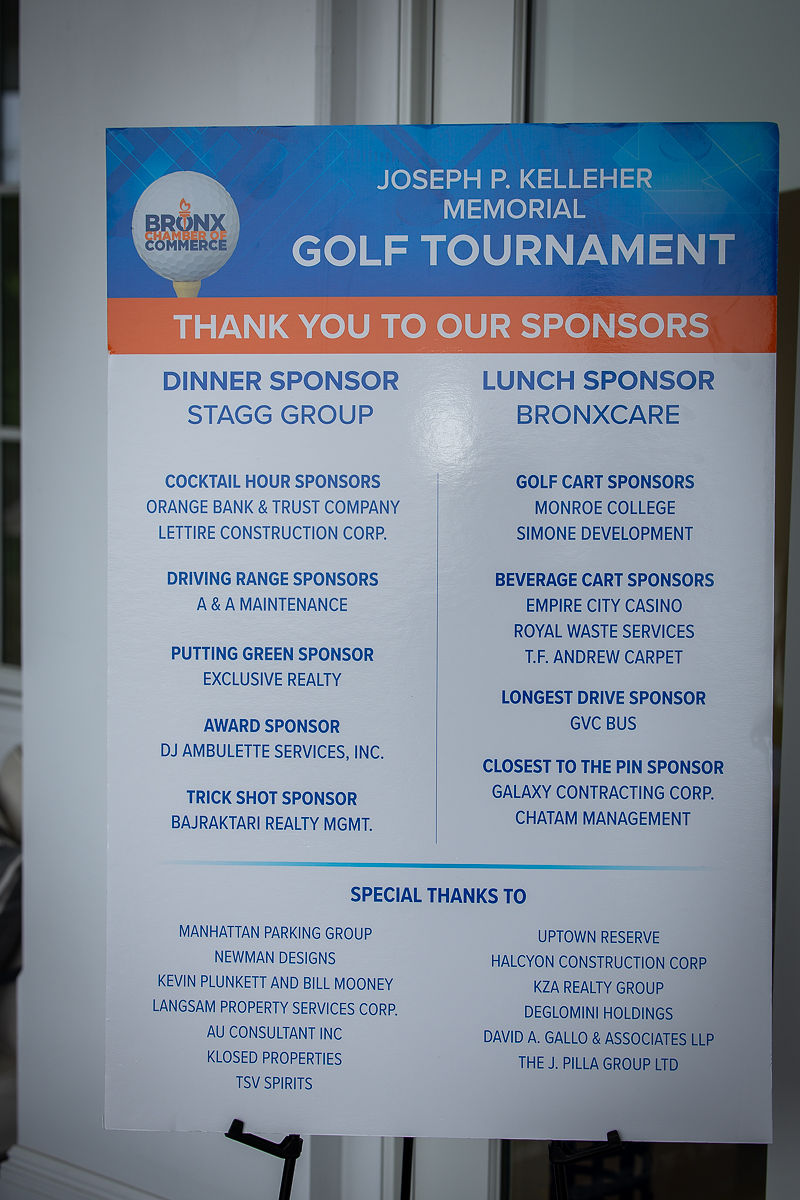 BRONX CHAMBER OF COMMERCE

JOSEPH P. KELLEHER MEMORIAL

GOLF TOURNAMENT

THANK YOU TO OUR SPONSORS

DINNER SPONSOR
STAGG GROUP

COCKTAIL HOUR SPONSORS
ORANGE BANK & TRUST COMPANY
LETTIRE CONSTRUCTION CORP.

DRIVING RANGE SPONSORS
A & A MAINTENANCE

PUTTING GREEN SPONSOR
EXCLUSIVE REALTY

AWARD SPONSOR
DJ AMBULETTE SERVICES, INC.

TRICK SHOT SPONSOR
BAJRAKTARI REALTY MGMT.

LUNCH SPONSOR
BRONXCARE

GOLF CART SPONSORS
MONROE COLLEGE
SIMONE DEVELOPMENT

BEVERAGE CART SPONSORS
EMPIRE CITY CASINO
ROYAL WASTE SERVICES
T.F. ANDREW CARPET

LONGEST DRIVE SPONSOR
GVC BUS

CLOSEST TO THE PIN SPONSOR
GALAXY CONTRACTING CORP.
CHATAM MANAGEMENT

SPECIAL THANKS TO

MANHATTAN PARKING GROUP
NEWMAN DESIGNS
KEVIN PLUNKETT AND BILL MOONEY
LANGSAM PROPERTY SERVICES CORP.
AU CONSULTANT INC
KLOSED PROPERTIES
TSV SPIRITS

UPTOWN RESERVE
HALCYON CONSTRUCTION CORP
KZA REALTY GROUP
DEGLOMINI HOLDINGS
DAVID A. GALLO & ASSOCIATES LLP
THE J. PILLA GROUP LTD